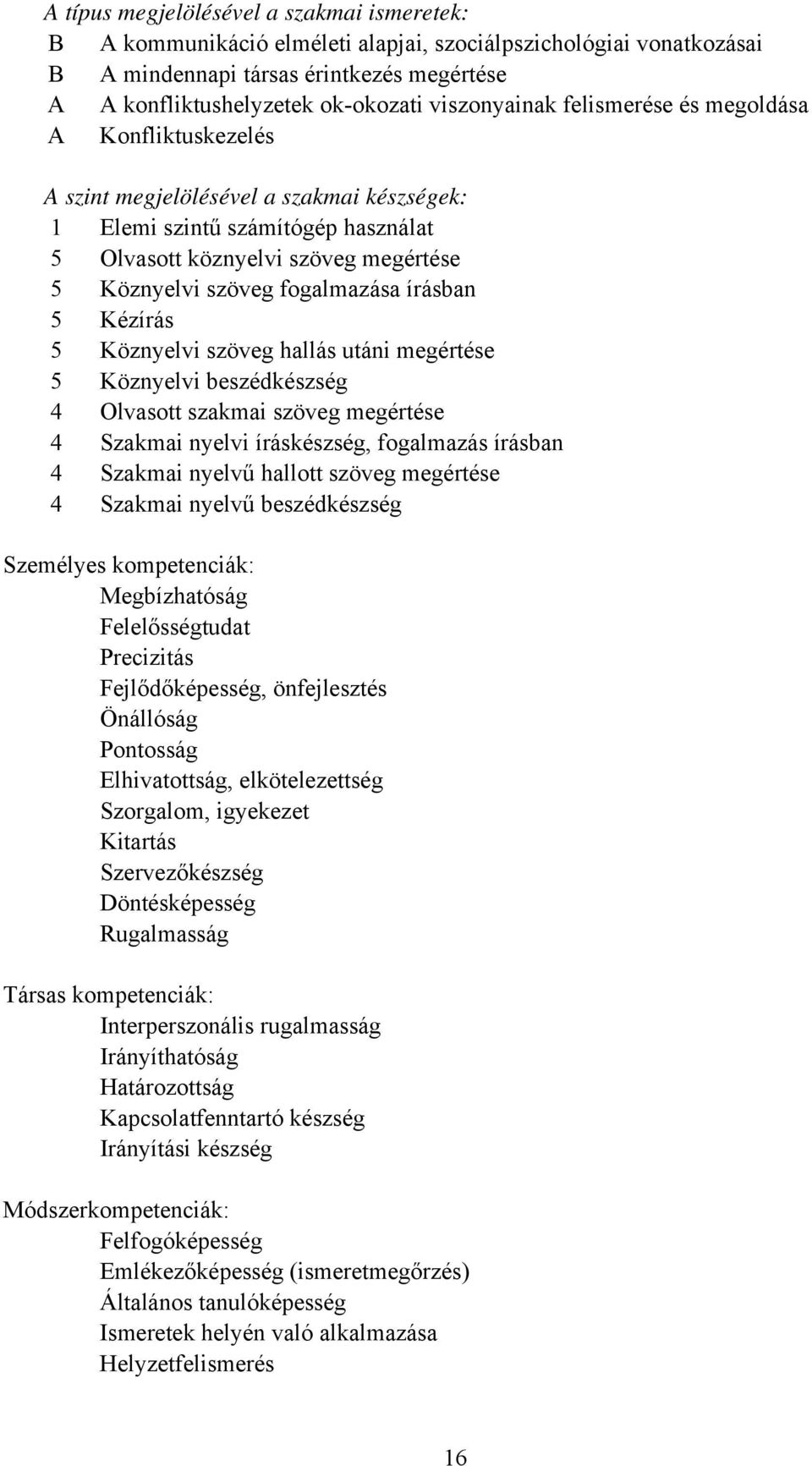 A típus megjelölésével a szakmai ismeretek:
B A kommunikáció elméleti alapjai, szociálpszichológiai vonatkozásai
B A mindennapi társas érintkezés megértése
A A konfliktushelyzetek ok-okozati viszonyainak felismerése és megoldása
A Konfliktuskezelés

A szint megjelölésével a szakmai készségek:
1 Elemi szintű számítógép használat
5 Olvasott köznyelvi szöveg megértése
5 Köznyelvi szöveg fogalmazása írásban
5 Kézírás
5 Köznyelvi szöveg hallás utáni megértése
5 Köznyelvi beszédkészség
4 Olvasott szakmai szöveg megértése
4 Szakmai nyelvi íráskészség, fogalmazás írásban
4 Szakmai nyelvű hallott szöveg megértése
4 Szakmai nyelvű beszédkészség

Személyes kompetenciák:
Megbízhatóság
Felelősségtudat
Precizitás
Fejlődőképesség, önfejlesztés
Önállóság
Pontosság
Elhivatottság, elkötelezettség
Szorgalom, igyekezet
Kitartás
Szervezőkészség
Döntésképesség
Rugalmasság

Társas kompetenciák:
Interperszonális rugalmasság
Irányíthatóság
Határozottság
Kapcsolatfenntartó készség
Irányítási készség

Módszerkompetenciák:
Felfogóképesség
Emlékezőképesség (ismeretmegőrzés)
Általános tanulóképesség
Ismeretek helyén való alkalmazása
Helyzetfelismerés

16